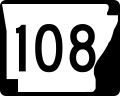 108